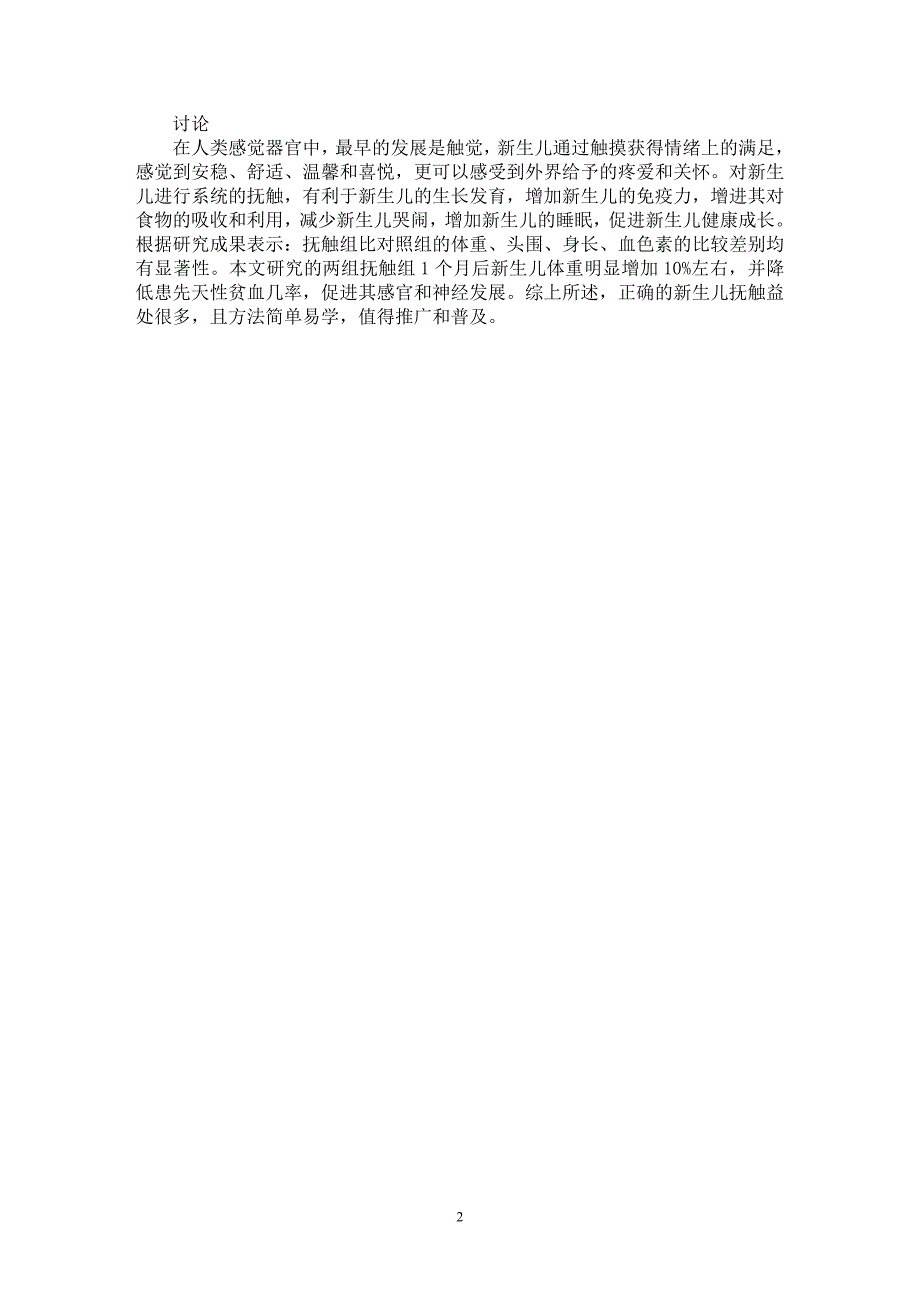 讨论

在人类感觉器官中，最早的发展是触觉，新生儿通过触摸获得情绪上的满足，感觉到安稳、舒适、温馨和喜悦，更可以感受到外界给予的疼爱和关怀。对新生儿进行系统的抚触，有利于新生儿的生长发育，增加新生儿的免疫力，增进其对食物的吸收和利用，减少新生儿哭闹，增加新生儿的睡眠，促进新生儿健康成长。根据研究成果表示：抚触组比对照组的体重、头围、身长、血色素的比较差别均有显著性。本文研究的两组抚触组 1 个月后新生儿体重明显增加 10%左右，并降低患先天性贫血几率，促进其感官和神经发展。综上所述，正确的新生儿抚触益处很多，且方法简单易学，值得推广和普及。

2